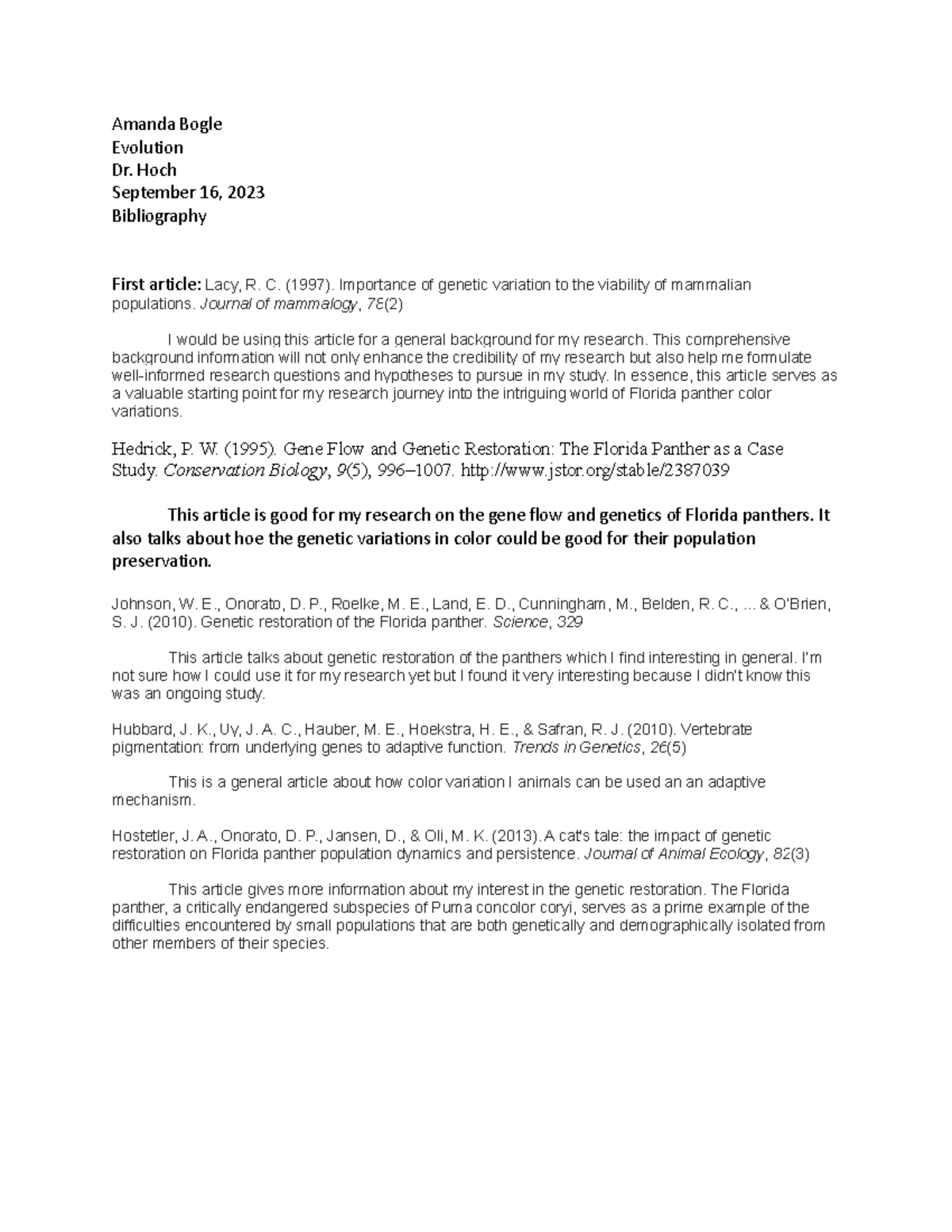 Amanda Bogle
Evolution
Dr. Hoch
September 16, 2023
Bibliography

First article: Lacy, R. C. (1997). Importance of genetic variation to the viability of mammalian populations. Journal of mammalogy, 78(2)

I would be using this article for a general background for my research. This comprehensive background information will not only enhance the credibility of my research but also help me formulate well-informed research questions and hypotheses to pursue in my study. In essence, this article serves as a valuable starting point for my research journey into the intriguing world of Florida panther color variations.

Hedrick, P. W. (1995). Gene Flow and Genetic Restoration: The Florida Panther as a Case Study. Conservation Biology, 9(5), 996–1007. http://www.jstor.org/stable/2387039

This article is good for my research on the gene flow and genetics of Florida panthers. It also talks about hoe the genetic variations in color could be good for their population preservation.

Johnson, W. E., Onorato, D. P., Roelke, M. E., Land, E. D., Cunningham, M., Belden, R. C., ... & O'Brien, S. J. (2010). Genetic restoration of the Florida panther. Science, 329

This article talks about genetic restoration of the panthers which I find interesting in general. I'm not sure how I could use it for my research yet but I found it very interesting because I didn't know this was an ongoing study.

Hubbard, J. K., Uy, J. A. C., Hauber, M. E., Hoekstra, H. E., & Safran, R. J. (2010). Vertebrate pigmentation: from underlying genes to adaptive function. Trends in Genetics, 26(5)

This is a general article about how color variation I animals can be used an an adaptive mechanism.

Hostetler, J. A., Onorato, D. P., Jansen, D., & Oli, M. K. (2013). A cat's tale: the impact of genetic restoration on Florida panther population dynamics and persistence. Journal of Animal Ecology, 82(3)

This article gives more information about my interest in the genetic restoration. The Florida panther, a critically endangered subspecies of Puma concolor coryi, serves as a prime example of the difficulties encountered by small populations that are both genetically and demographically isolated from other members of their species.